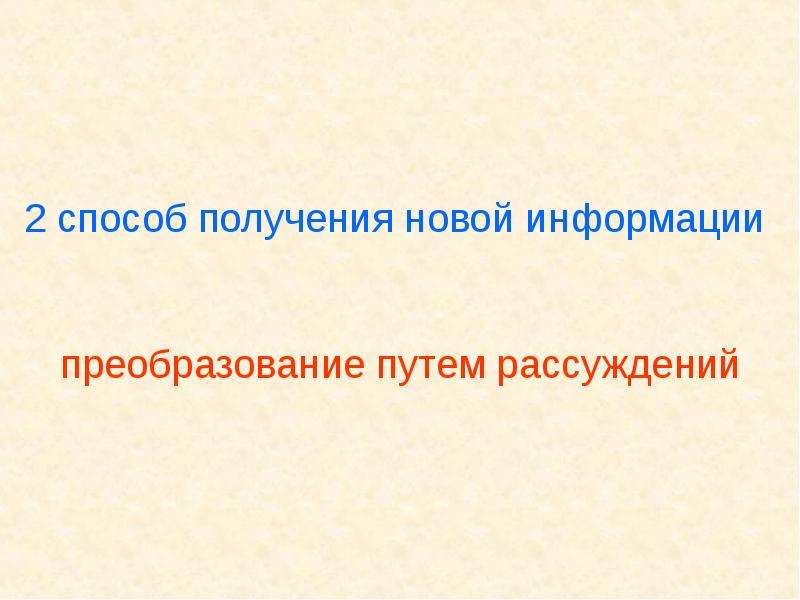 2 способ получения новой информации

преобразование путем рассуждений